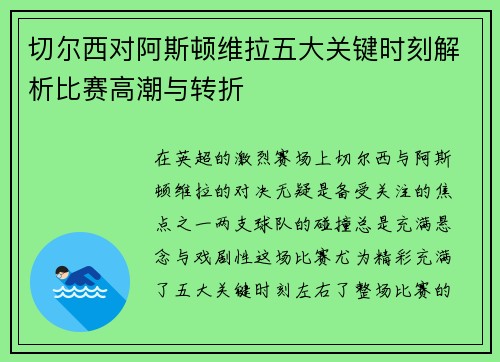 切尔西对阿斯顿维拉五大关键时刻解析比赛高潮与转折

在英超的激烈赛场上切尔西与阿斯顿维拉的对决无疑是备受关注的焦点之一两支球队的碰撞总是充满悬念与戏剧性这场比赛尤为精彩充满了五大关键时刻左右了整场比赛的